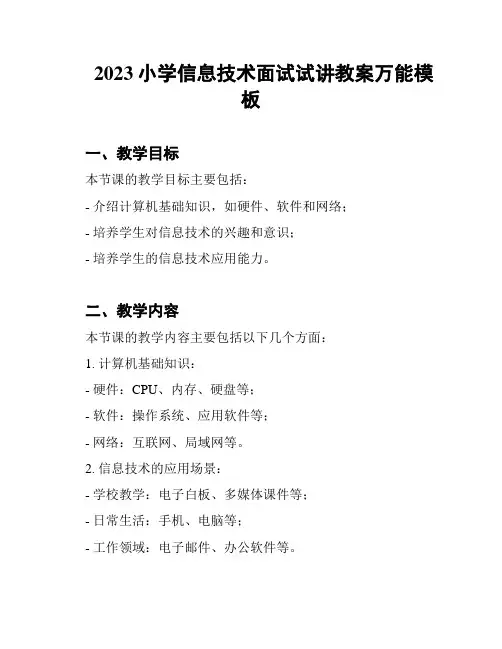 2023 小学信息技术面试试讲教案万能模板

一、教学目标

本节课的教学目标主要包括：

- 介绍计算机基础知识，如硬件、软件和网络；

- 培养学生对信息技术的兴趣和意识；

- 培养学生的信息技术应用能力。

二、教学内容

本节课的教学内容主要包括以下几个方面：

1. 计算机基础知识：

- 硬件：CPU、内存、硬盘等；

- 软件：操作系统、应用软件等；

- 网络：互联网、局域网等。

2. 信息技术的应用场景：

- 学校教学：电子白板、多媒体课件等；

- 日常生活：手机、电脑等；

- 工作领域：电子邮件、办公软件等。